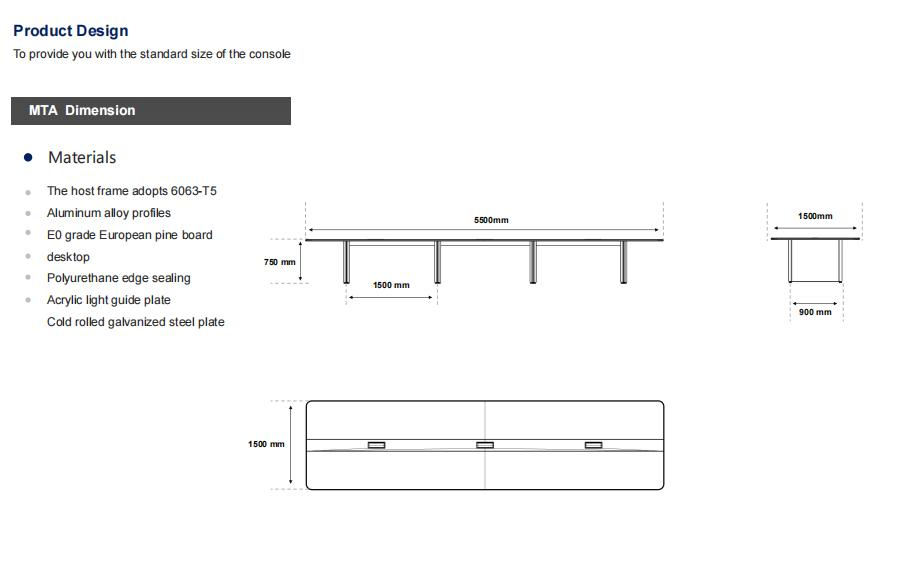 Product Design
To provide you with the standard size of the console

MTA Dimension

Materials

The host frame adopts 6063-T5
Aluminum alloy profiles
E0 grade European pine board
desktop
Polyurethane edge sealing
Acrylic light guide plate
Cold rolled galvanized steel plate

5500mm
750 mm
1500 mm
1500mm
900 mm
1500 mm